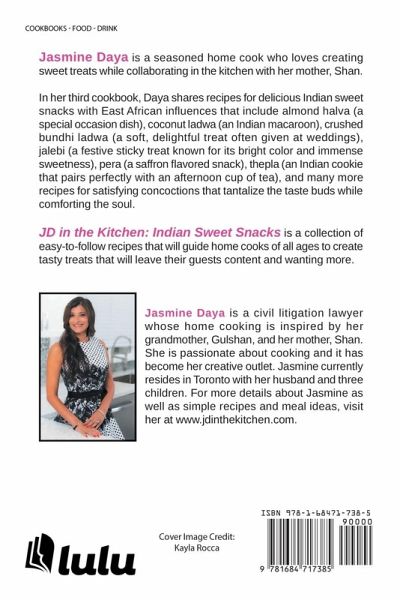 COOKBOOKS · FOOD · DRINK

Jasmine Daya is a seasoned home cook who loves creating sweet treats while collaborating in the kitchen with her mother, Shan.

In her third cookbook, Daya shares recipes for delicious Indian sweet snacks with East African influences that include almond halva (a special occasion dish), coconut ladwa (an Indian macaroon), crushed bundhi ladwa (a soft, delightful treat often given at weddings), jalebi (a festive sticky treat known for its bright color and immense sweetness), pera (a saffron flavored snack), thepla (an Indian cookie that pairs perfectly with an afternoon cup of tea), and many more recipes for satisfying concoctions that tantalize the taste buds while comforting the soul.

JD in the Kitchen: Indian Sweet Snacks is a collection of easy-to-follow recipes that will guide home cooks of all ages to create tasty treats that will leave their guests content and wanting more.

Jasmine Daya is a civil litigation lawyer whose home cooking is inspired by her grandmother, Gulshan, and her mother, Shan. She is passionate about cooking and it has become her creative outlet. Jasmine currently resides in Toronto with her husband and three children. For more details about Jasmine as well as simple recipes and meal ideas, visit her at www.jdinthekitchen.com.

lulu

Cover Image Credit:
Kayla Rocca

ISBN 978-1-68471-738-5
90000
9 781684 717385